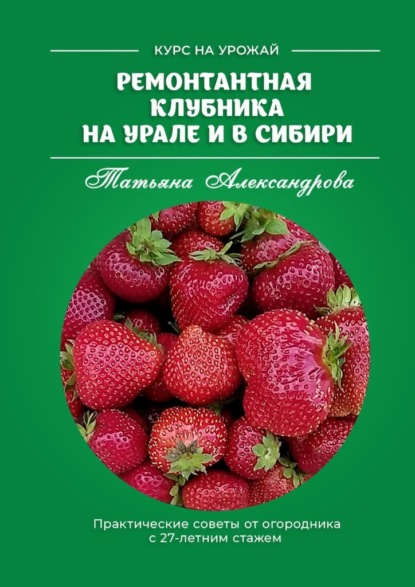 КУРС НА УРОЖАЙ

РЕМОНТАНТНАЯ КЛУБНИКА НА УРАЛЕ И В СИБИРИ

Татьяна Александрова

Практические советы от огородника с 27-летним стажем